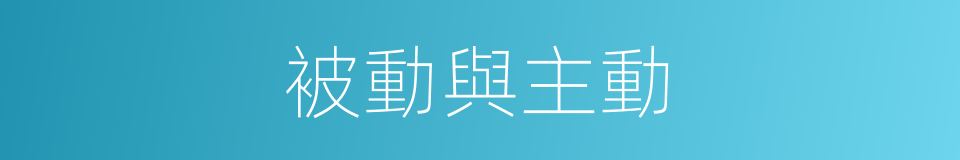 被動與主動